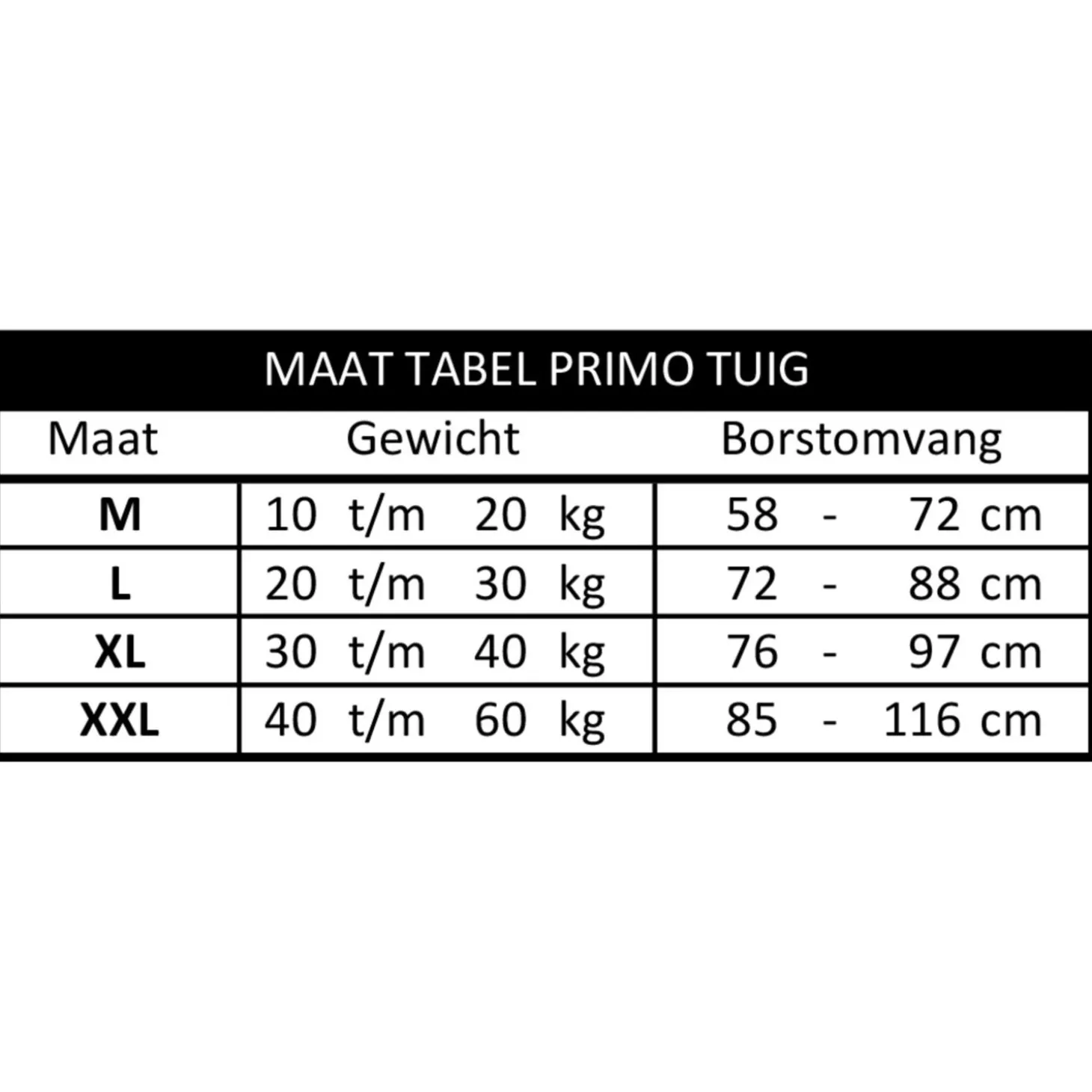 MAAT TABEL PRIMO TUIG

| Maat | Gewicht | Borstomvang |
|---|---|---|
| M | 10 t/m 20 kg | 58 - 72 cm |
| L | 20 t/m 30 kg | 72 - 88 cm |
| XL | 30 t/m 40 kg | 76 - 97 cm |
| XXL | 40 t/m 60 kg | 85 - 116 cm |